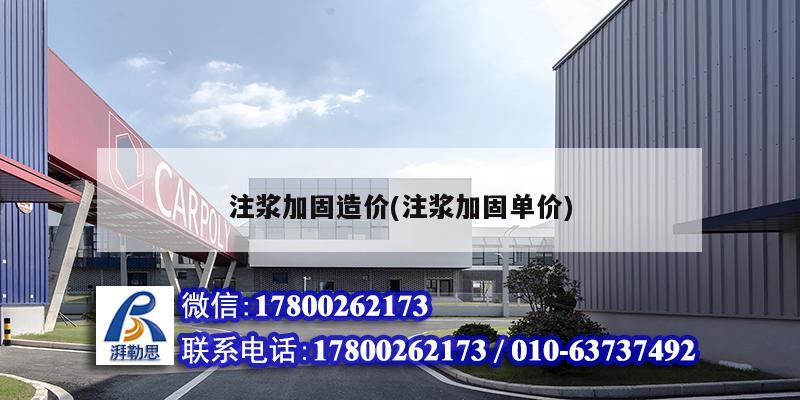 CARPOLY

注浆加固造价(注浆加固单价)

湃勒思

微信:17800262173

联系电话:17800262173 / 010-63737492